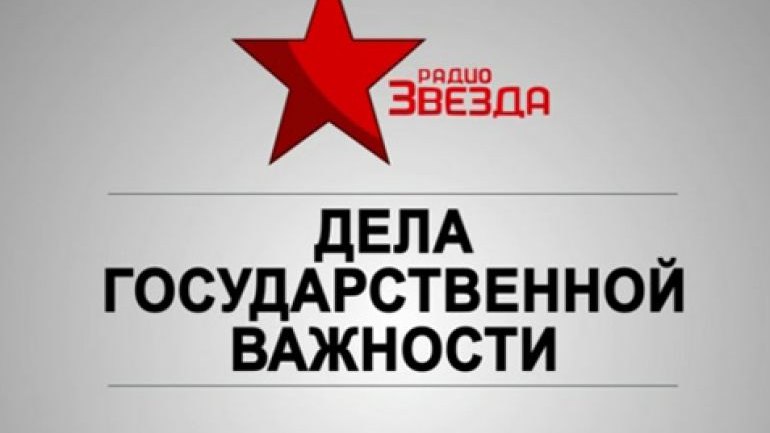 РАДИО
ЗВЕЗДА

ДЕЛА
ГОСУДАРСТВЕННОЙ
ВАЖНОСТИ